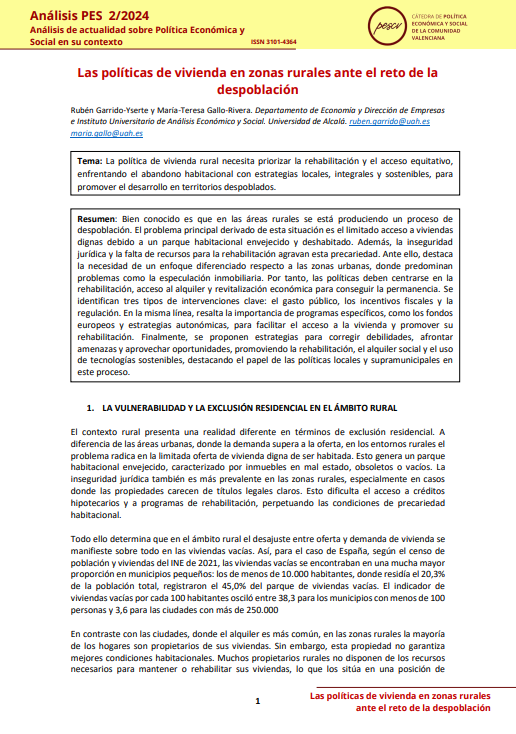 Análisis PES 2/2024
Análisis de actualidad sobre Política Económica y Social en su contexto
ISSN 3101-4364

pescv
CÁTEDRA DE POLÍTICA ECONÓMICA Y SOCIAL DE LA COMUNIDAD VALENCIANA

Las políticas de vivienda en zonas rurales ante el reto de la despoblación

Rubén Garrido-Yserte y María-Teresa Gallo-Rivera. Departamento de Economía y Dirección de Empresas e Instituto Universitario de Análisis Económico y Social. Universidad de Alcalá. ruben.garrido@uah.es maria.gallo@uah.es

Tema: La política de vivienda rural necesita priorizar la rehabilitación y el acceso equitativo, enfrentando el abandono habitacional con estrategias locales, integrales y sostenibles, para promover el desarrollo en territorios despoblados.

Resumen: Bien conocido es que en las áreas rurales se está produciendo un proceso de despoblación. El problema principal derivado de esta situación es el limitado acceso a viviendas dignas debido a un parque habitacional envejecido y deshabitado. Además, la inseguridad jurídica y la falta de recursos para la rehabilitación agravan esta precariedad. Ante ello, destaca la necesidad de un enfoque diferenciado respecto a las zonas urbanas, donde predominan problemas como la especulación inmobiliaria. Por tanto, las políticas deben centrarse en la rehabilitación, acceso al alquiler y revitalización económica para conseguir la permanencia. Se identifican tres tipos de intervenciones clave: el gasto público, los incentivos fiscales y la regulación. En la misma línea, resalta la importancia de programas específicos, como los fondos europeos y estrategias autonómicas, para facilitar el acceso a la vivienda y promover su rehabilitación. Finalmente, se proponen estrategias para corregir debilidades, afrontar amenazas y aprovechar oportunidades, promoviendo la rehabilitación, el alquiler social y el uso de tecnologías sostenibles, destacando el papel de las políticas locales y supramunicipales en este proceso.

1. LA VULNERABILIDAD Y LA EXCLUSIÓN RESIDENCIAL EN EL ÁMBITO RURAL

El contexto rural presenta una realidad diferente en términos de exclusión residencial. A diferencia de las áreas urbanas, donde la demanda supera a la oferta, en los entornos rurales el problema radica en la limitada oferta de vivienda digna de ser habitada. Esto genera un parque habitacional envejecido, caracterizado por inmuebles en mal estado, obsoletos o vacíos. La inseguridad jurídica también es más prevalente en las zonas rurales, especialmente en casos donde las propiedades carecen de títulos legales claros. Esto dificulta el acceso a créditos hipotecarios y a programas de rehabilitación, perpetuando las condiciones de precariedad habitacional.

Todo ello determina que en el ámbito rural el desajuste entre oferta y demanda de vivienda se manifieste sobre todo en las viviendas vacías. Así, para el caso de España, según el censo de población y viviendas del INE de 2021, las viviendas vacías se encontraban en una mucha mayor proporción en municipios pequeños: los de menos de 10.000 habitantes, donde residía el 20,3% de la población total, registraron el 45,0% del parque de viviendas vacías. El indicador de viviendas vacías por cada 100 habitantes osciló entre 38,3 para los municipios con menos de 100 personas y 3,6 para las ciudades con más de 250.000

En contraste con las ciudades, donde el alquiler es más común, en las zonas rurales la mayoría de los hogares son propietarios de sus viviendas. Sin embargo, esta propiedad no garantiza mejores condiciones habitacionales. Muchos propietarios rurales no disponen de los recursos necesarios para mantener o rehabilitar sus viviendas, lo que los sitúa en una posición de

1

Las políticas de vivienda en zonas rurales ante el reto de la despoblación